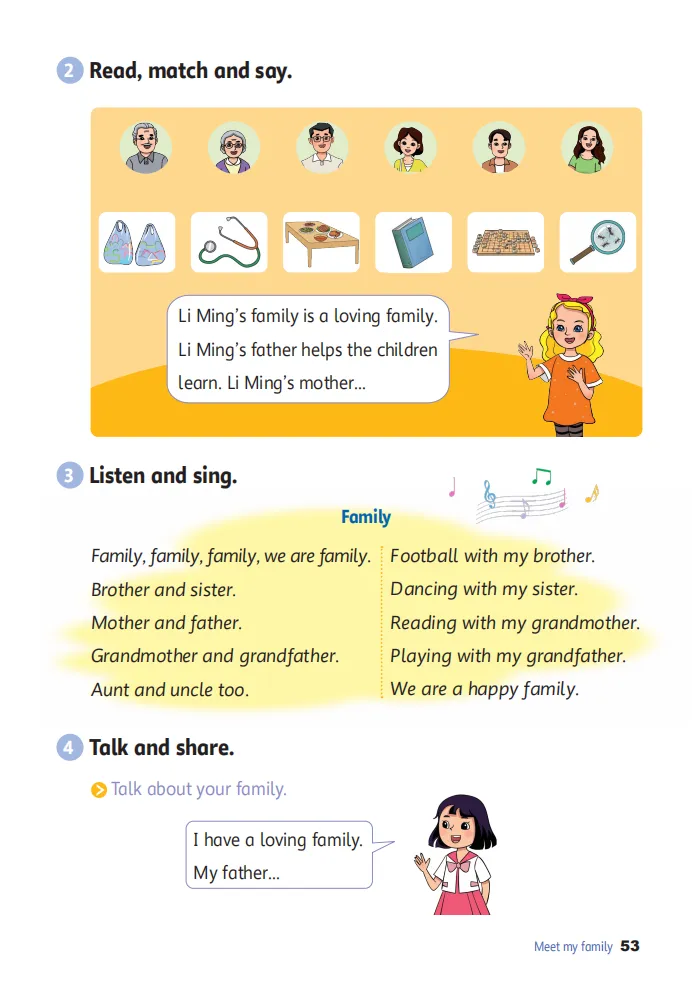 2 Read, match and say.

Li Ming's family is a loving family. Li Ming's father helps the children learn. Li Ming's mother...

3 Listen and sing.

Family

Family, family, family, we are family.
Brother and sister.
Mother and father.
Grandmother and grandfather.
Aunt and uncle too.

Football with my brother.
Dancing with my sister.
Reading with my grandmother.
Playing with my grandfather.
We are a happy family.

4 Talk and share.

Talk about your family.

I have a loving family.
My father...

Meet my family 53